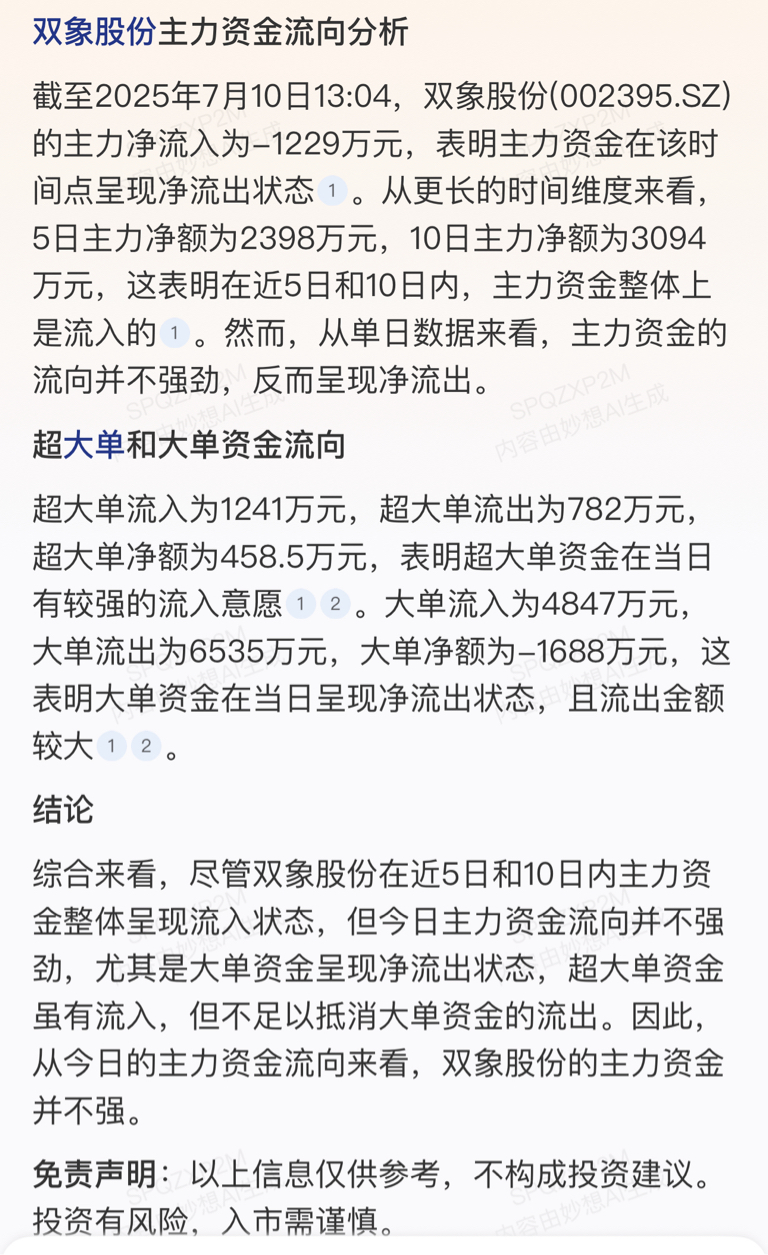 双象股份主力资金流向分析

截至2025年7月10日13:04，双象股份(002395.SZ)的主力净流入为-1229万元，表明主力资金在该时间点呈现净流出状态 1 。从更长的时间维度来看，5日主力净额为2398万元，10日主力净额为3094万元，这表明在近5日和10日内，主力资金整体上是流入的 1 。然而，从单日数据来看，主力资金的流向并不强劲，反而呈现净流出。

超大单和大单资金流向

超大单流入为1241万元，超大单流出为782万元，超大单净额为458.5万元，表明超大单资金在当日有较强的流入意愿 1 2 。大单流入为4847万元，大单流出为6535万元，大单净额为-1688万元，这表明大单资金在当日呈现净流出状态，且流出金额较大 1 2 。

结论

综合来看，尽管双象股份在近5日和10日内主力资金整体呈现流入状态，但今日主力资金流向并不强劲，尤其是大单资金呈现净流出状态，超大单资金虽有流入，但不足以抵消大单资金的流出。因此，从今日的主力资金流向来看，双象股份的主力资金并不强。

免责声明：以上信息仅供参考，不构成投资建议。投资有风险，入市需谨慎。

SPQZXP2M 内容由妙想AI生成